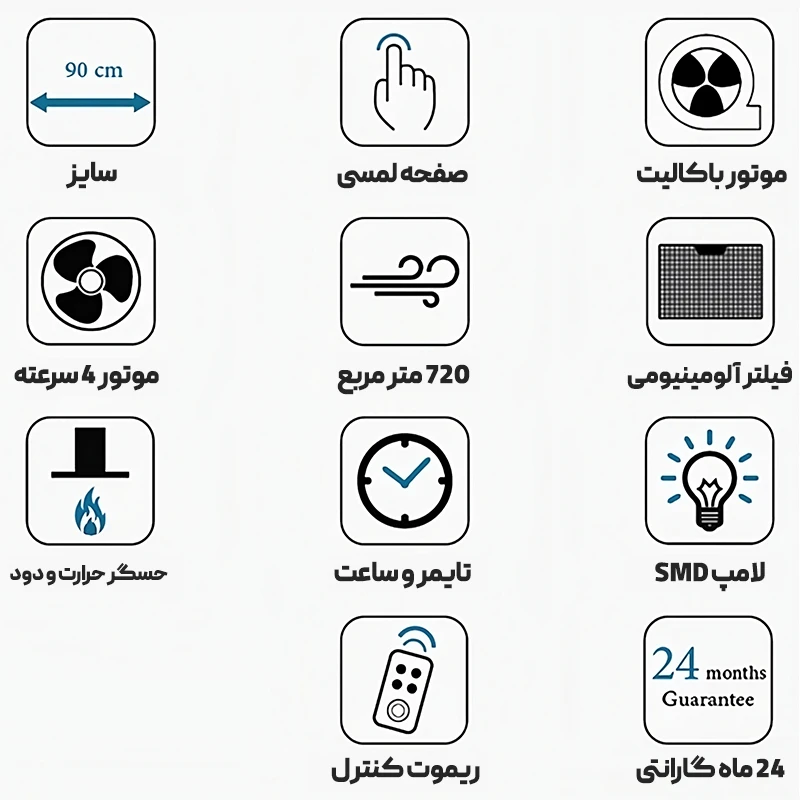 موتور باکالیت

صفحه لمسی

90 cm
سایز

فیلتر آلومینیومی

720 متر مربع

موتور 4 سرعته

لامپ SMD

تایمر و ساعت

حسگر حرارت و دود

24 months Guarantee
24 ماه گارانتی

ریموت کنترل